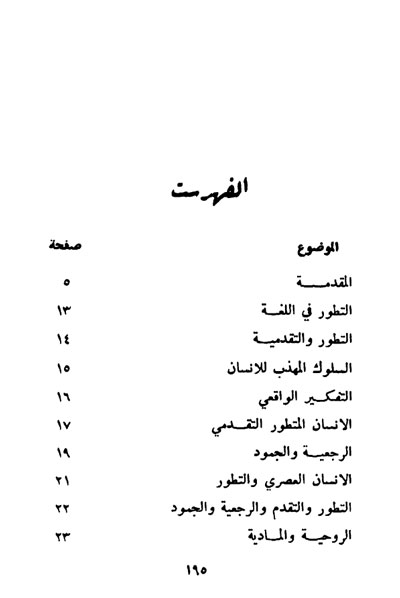 الفهرست

| الموضوع | صفحة |
|---|---|
| المقدمة | ٥ |
| التطور في اللغة | ١٣ |
| التطور والتقدمية | ١٤ |
| السلوك المهذب للانسان | ١٥ |
| التفكير الواقعي | ١٦ |
| الانسان المتطور التقدمي | ١٧ |
| الرجعية والجمود | ١٩ |
| الانسان العصري والتطور | ٢١ |
| التطور والتقدم والرجعية والجمود | ٢٢ |
| الروحية والمادية | ٢٣ |

١٩٥